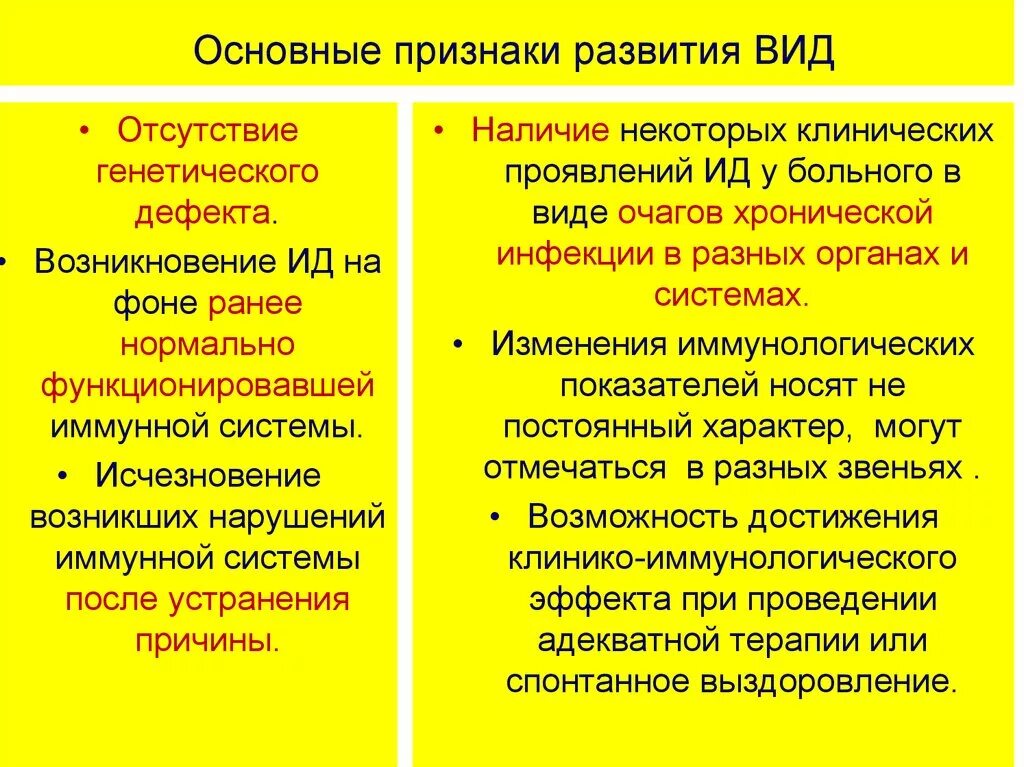 Основные признаки развития ВИД

• Отсутствие генетического дефекта.
• Возникновение ИД на фоне ранее нормально функционировавшей иммунной системы.
• Исчезновение возникших нарушений иммунной системы после устранения причины.

• Наличие некоторых клинических проявлений ИД у больного в виде очагов хронической инфекции в разных органах и системах.
• Изменения иммунологических показателей носят не постоянный характер, могут отмечаться в разных звеньях .
• Возможность достижения клинико-иммунологического эффекта при проведении адекватной терапии или спонтанное выздоровление.